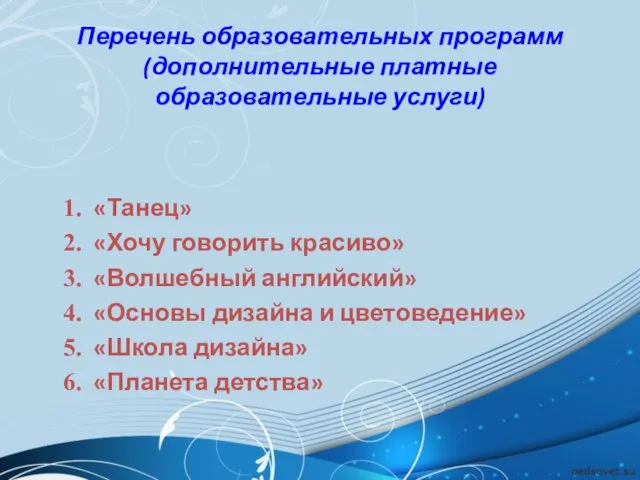 Перечень образовательных программ (дополнительные платные образовательные услуги)

1. «Танец»
2. «Хочу говорить красиво»
3. «Волшебный английский»
4. «Основы дизайна и цветоведение»
5. «Школа дизайна»
6. «Планета детства»

pedsovet.su